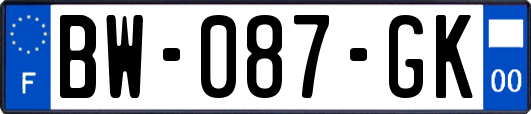 F
BW-087-GK
00